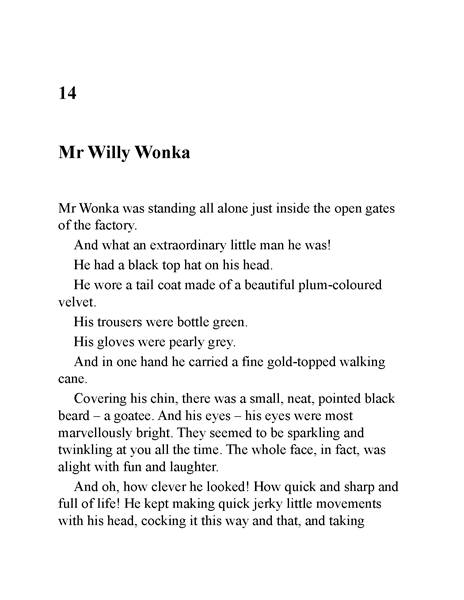 14

Mr Willy Wonka

Mr Wonka was standing all alone just inside the open gates of the factory.

And what an extraordinary little man he was!

He had a black top hat on his head.

He wore a tail coat made of a beautiful plum-coloured velvet.

His trousers were bottle green.

His gloves were pearly grey.

And in one hand he carried a fine gold-topped walking cane.

Covering his chin, there was a small, neat, pointed black beard – a goatee. And his eyes – his eyes were most marvellously bright. They seemed to be sparkling and twinkling at you all the time. The whole face, in fact, was alight with fun and laughter.

And oh, how clever he looked! How quick and sharp and full of life! He kept making quick jerky little movements with his head, cocking it this way and that, and taking